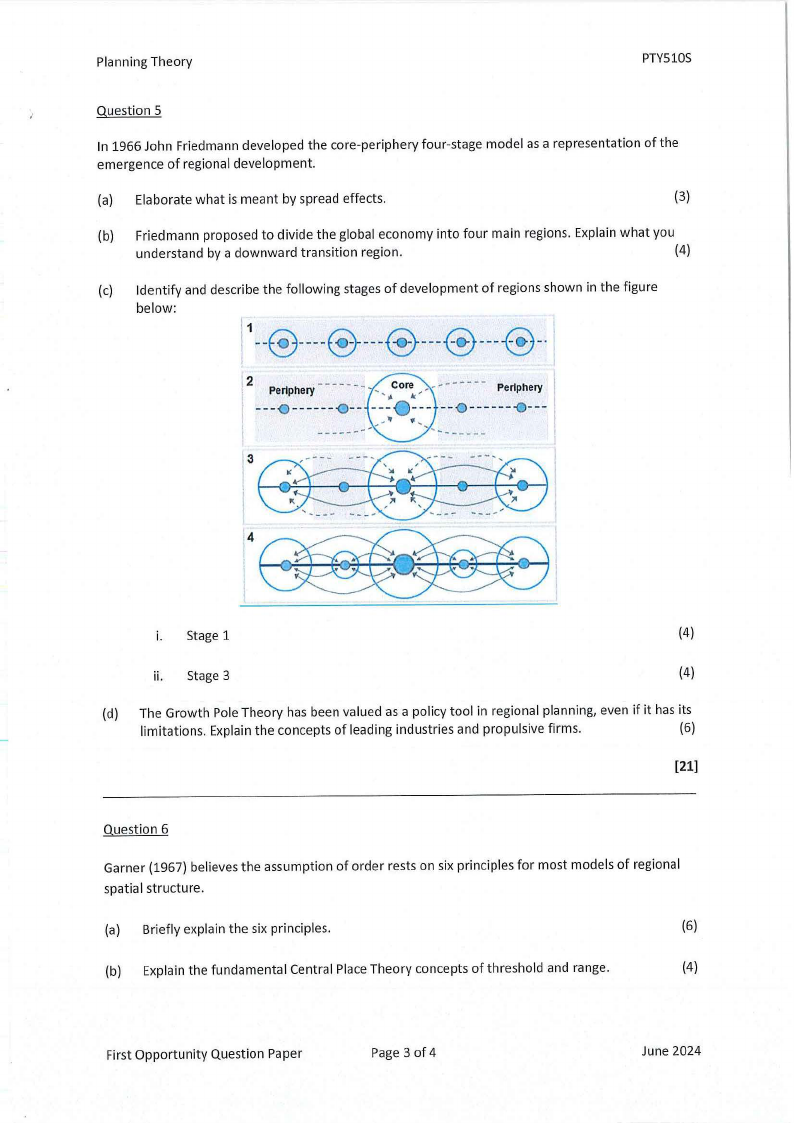 Planning Theory PTY510S

Question 5

In 1966 John Friedmann developed the core-periphery four-stage model as a representation of the emergence of regional development.

(a) Elaborate what is meant by spread effects. (3)

(b) Friedmann proposed to divide the global economy into four main regions. Explain what you understand by a downward transition region. (4)

(c) Identify and describe the following stages of development of regions shown in the figure below:

1

2 Periphery Core Periphery

3

4

i. Stage 1 (4)

ii. Stage 3 (4)

(d) The Growth Pole Theory has been valued as a policy tool in regional planning, even if it has its limitations. Explain the concepts of leading industries and propulsive firms. (6)

[21]

Question 6

Garner (1967) believes the assumption of order rests on six principles for most models of regional spatial structure.

(a) Briefly explain the six principles. (6)

(b) Explain the fundamental Central Place Theory concepts of threshold and range. (4)

First Opportunity Question Paper Page 3 of 4 June 2024